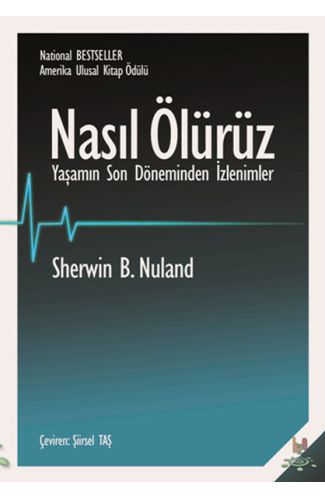 National BESTSELLER
Amerika Ulusal Kitap Ödülü

Nasıl Ölürüz
Yaşamın Son Döneminden İzlenimler

Sherwin B. Nuland

Çeviren: Şiirsel TAŞ